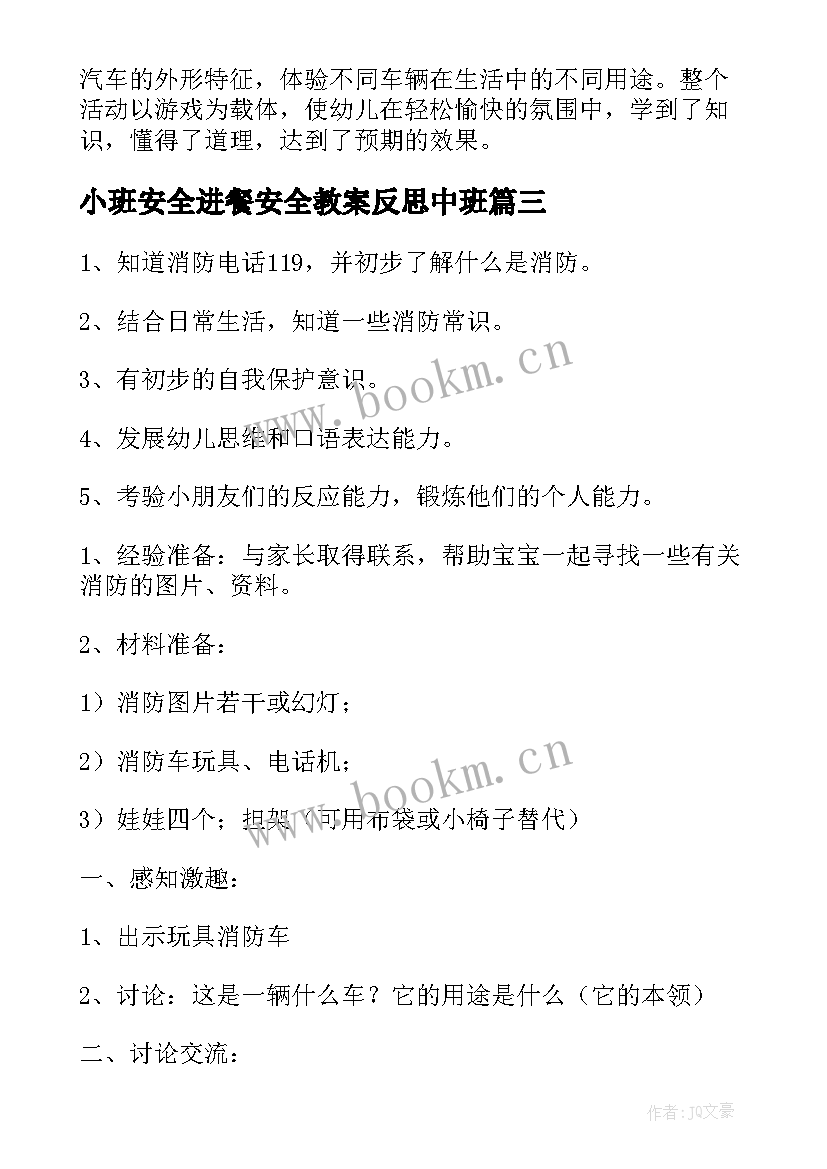 汽车的外形特征，体验不同车辆在生活中的不同用途。整个活动以游戏为载体，使幼儿在轻松愉快的氛围中，学到了知识，懂得了道理，达到了预期的效果。

小班安全进餐安全教案反思中班篇三

1、知道消防电话119，并初步了解什么是消防。

2、结合日常生活，知道一些消防常识。

3、有初步的自我保护意识。

4、发展幼儿思维和口语表达能力。

5、考验小朋友们的反应能力，锻炼他们的个人能力。

1、经验准备：与家长取得联系，帮助宝宝一起寻找一些有关消防的图片、资料。

2、材料准备：

1）消防图片若干或幻灯；

2）消防车玩具、电话机；

3）娃娃四个；担架（可用布袋或小椅子替代）

一、感知激趣：

1、出示玩具消防车

2、讨论：这是一辆什么车？它的用途是什么（它的本领）

二、讨论交流：

www.bookm.cn

www.bookm.cn

作者：JO文豪